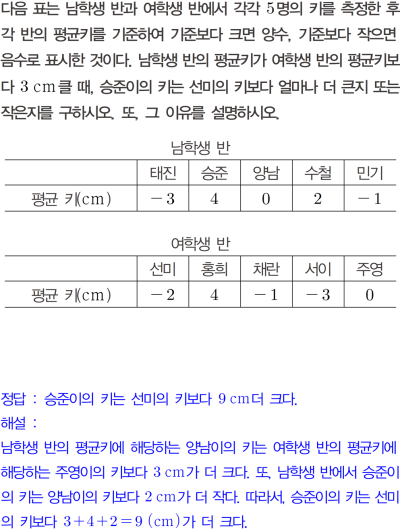 다음 표는 남학생 반과 여학생 반에서 각각 5명의 키를 측정한 후 각 반의 평균키를 기준하여 기준보다 크면 양수, 기준보다 작으면 음수로 표시한 것이다. 남학생 반의 평균키가 여학생 반의 평균키보다 3 cm클 때, 승준이의 키는 선미의 키보다 얼마나 더 큰지 또는 작은지를 구하시오. 또, 그 이유를 설명하시오.

남학생 반

|  | 태진 | 승준 | 양남 | 수철 | 민기 |
|---|---|---|---|---|---|
| 평균 키(cm) | $-3$ | 4 | 0 | 2 | $-1$ |

여학생 반

|  | 선미 | 홍희 | 채란 | 서이 | 주영 |
|---|---|---|---|---|---|
| 평균 키(cm) | $-2$ | 4 | $-1$ | $-3$ | 0 |

정답 : 승준이의 키는 선미의 키보다 9 cm더 크다.

해설 :

남학생 반의 평균키에 해당하는 양남이의 키는 여학생 반의 평균키에 해당하는 주영이의 키보다 3 cm가 더 크다. 또, 남학생 반에서 승준이의 키는 양남이의 키보다 2 cm가 더 작다. 따라서, 승준이의 키는 선미의 키보다 $3+4+2=9$ (cm)가 더 크다.